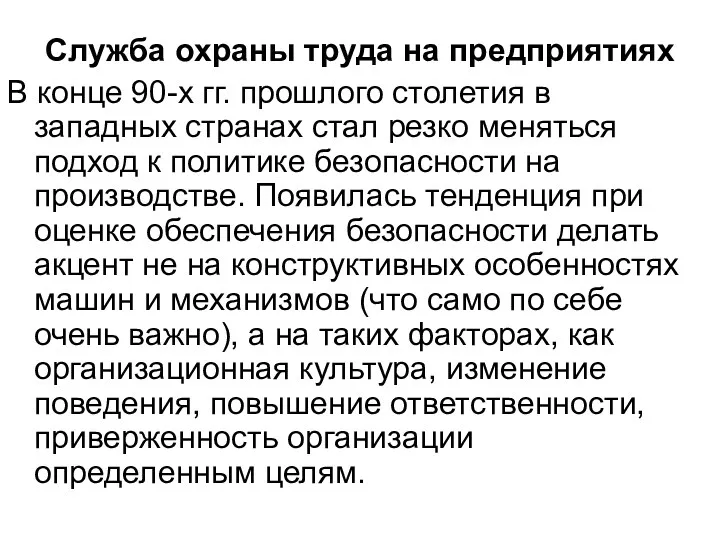 Служба охраны труда на предприятиях

В конце 90-х гг. прошлого столетия в западных странах стал резко меняться подход к политике безопасности на производстве. Появилась тенденция при оценке обеспечения безопасности делать акцент не на конструктивных особенностях машин и механизмов (что само по себе очень важно), а на таких факторах, как организационная культура, изменение поведения, повышение ответственности, приверженность организации определенным целям.